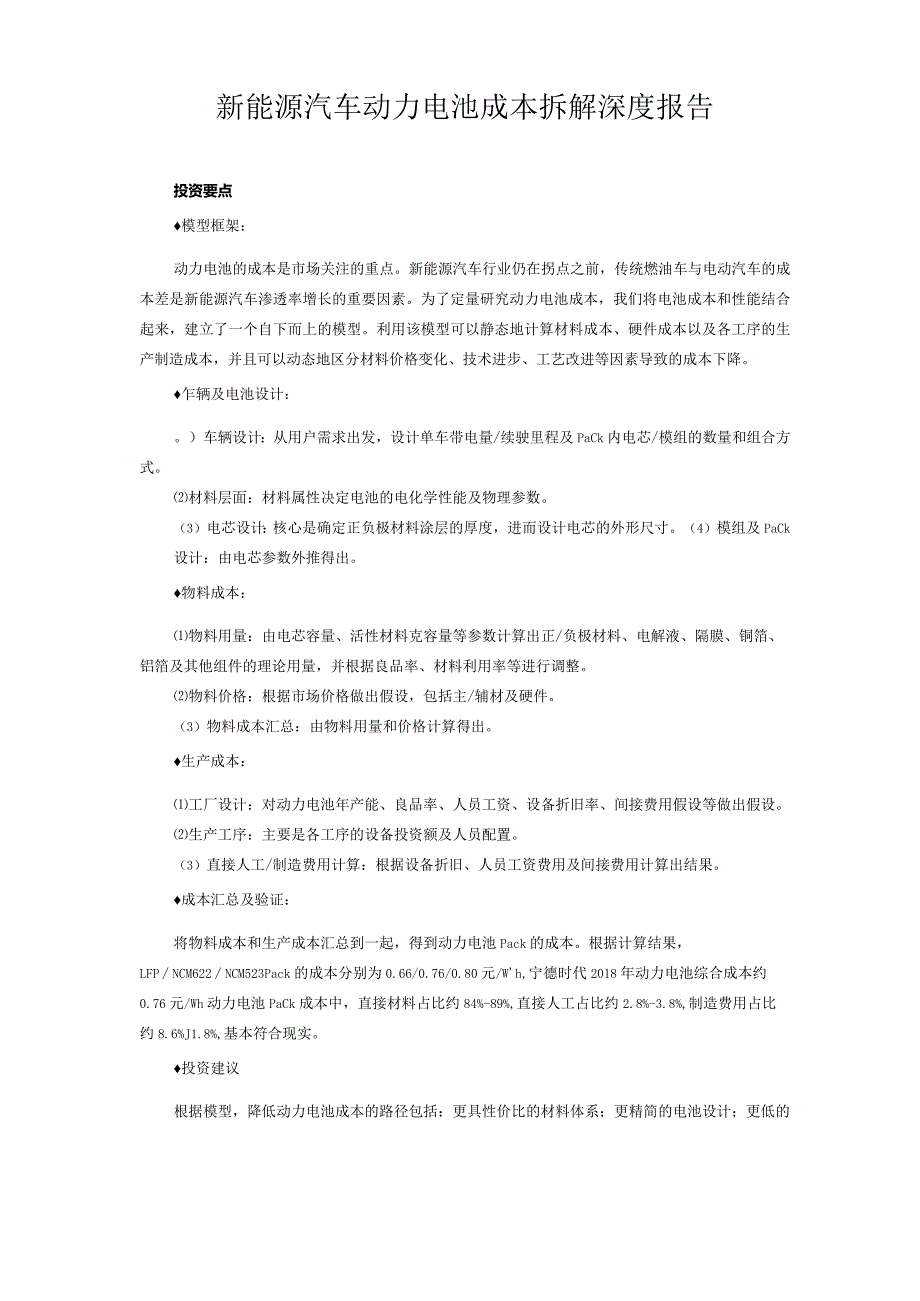 新能源汽车动力电池成本拆解深度报告

投资要点

♦模型框架：

动力电池的成本是市场关注的重点。新能源汽车行业仍在拐点之前，传统燃油车与电动汽车的成本差是新能源汽车渗透率增长的重要因素。为了定量研究动力电池成本，我们将电池成本和性能结合起来，建立了一个自下而上的模型。利用该模型可以静态地计算材料成本、硬件成本以及各工序的生产制造成本，并且可以动态地区分材料价格变化、技术进步、工艺改进等因素导致的成本下降。

♦乍辆及电池设计：

。）车辆设计：从用户需求出发，设计单车带电量/续驶里程及PaCk内电芯/模组的数量和组合方式。

⑵材料层面：材料属性决定电池的电化学性能及物理参数。

（3）电芯设计：核心是确定正负极材料涂层的厚度，进而设计电芯的外形尺寸。（4）模组及PaCk设计：由电芯参数外推得出。

♦物料成本：

⑴物料用量：由电芯容量、活性材料克容量等参数计算出正/负极材料、电解液、隔膜、铜箔、铝箔及其他组件的理论用量，并根据良品率、材料利用率等进行调整。

⑵物料价格：根据市场价格做出假设，包括主/辅材及硬件。

（3）物料成本汇总：由物料用量和价格计算得出。

♦生产成本：

⑴工厂设计：对动力电池年产能、良品率、人员工资、设备折旧率、间接费用假设等做出假设。

⑵生产工序：主要是各工序的设备投资额及人员配置。

（3）直接人工/制造费用计算：根据设备折旧、人员工资费用及间接费用计算出结果。

♦成本汇总及验证：

将物料成本和生产成本汇总到一起，得到动力电池Pack的成本。根据计算结果，LFP/NCM622/NCM523Pack的成本分别为0.66/0.76/0.80元/W'h，宁德时代2018年动力电池综合成本约0.76元/Wh动力电池PaCk成本中，直接材料占比约84%-89%，直接人工占比约2.8%-3.8%，制造费用占比约8.6%J1.8%，基本符合现实。

♦投资建议

根据模型，降低动力电池成本的路径包括：更具性价比的材料体系；更精简的电池设计；更低的